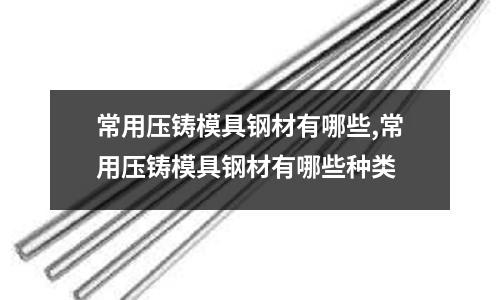 常用压铸模具钢材有哪些,常用压铸模具钢材有哪些种类